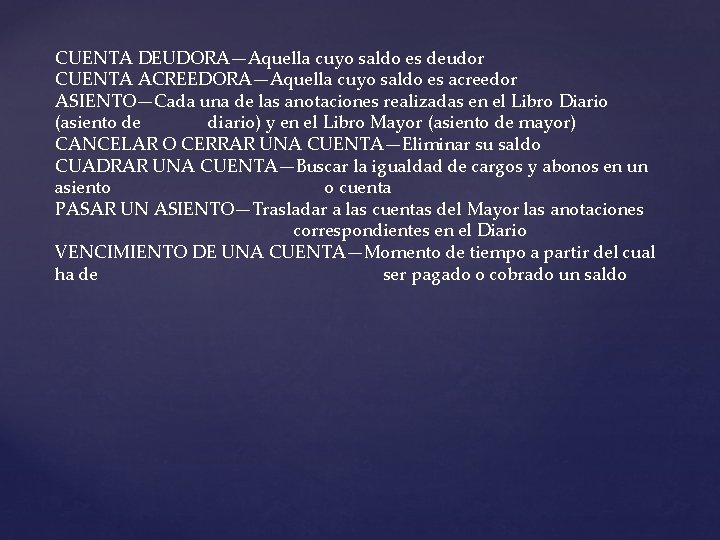 CUENTA DEUDORA—Aquella cuyo saldo es deudor
CUENTA ACREEDORA—Aquella cuyo saldo es acreedor
ASIENTO—Cada una de las anotaciones realizadas en el Libro Diario (asiento de diario) y en el Libro Mayor (asiento de mayor)
CANCELAR O CERRAR UNA CUENTA—Eliminar su saldo
CUADRAR UNA CUENTA—Buscar la igualdad de cargos y abonos en un asiento o cuenta
PASAR UN ASIENTO—Trasladar a las cuentas del Mayor las anotaciones correspondientes en el Diario
VENCIMIENTO DE UNA CUENTA—Momento de tiempo a partir del cual ha de ser pagado o cobrado un saldo